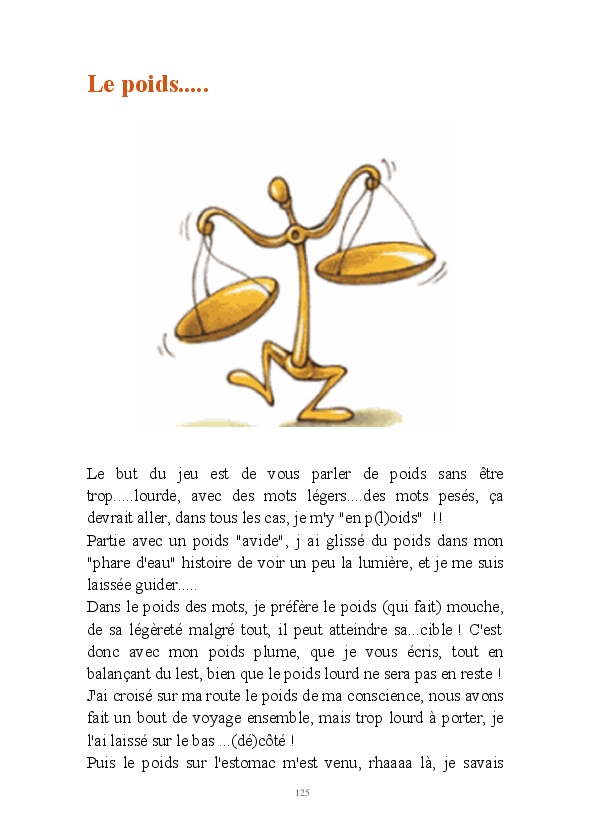 Le poids.....

Le but du jeu est de vous parler de poids sans être trop.....lourde, avec des mots légers....des mots pesés, ça devrait aller, dans tous les cas, je m'y "en p(l)oids" !!
Partie avec un poids "avide", j ai glissé du poids dans mon "phare d'eau" histoire de voir un peu la lumière, et je me suis laissée guider.....
Dans le poids des mots, je préfère le poids (qui fait) mouche, de sa légèreté malgré tout, il peut atteindre sa...cible ! C'est donc avec mon poids plume, que je vous écris, tout en balançant du lest, bien que le poids lourd ne sera pas en reste !
J'ai croisé sur ma route le poids de ma conscience, nous avons fait un bout de voyage ensemble, mais trop lourd à porter, je l'ai laissé sur le bas ...(dé)côté !
Puis le poids sur l'estomac m'est venu, rhaaaa là, je savais

125